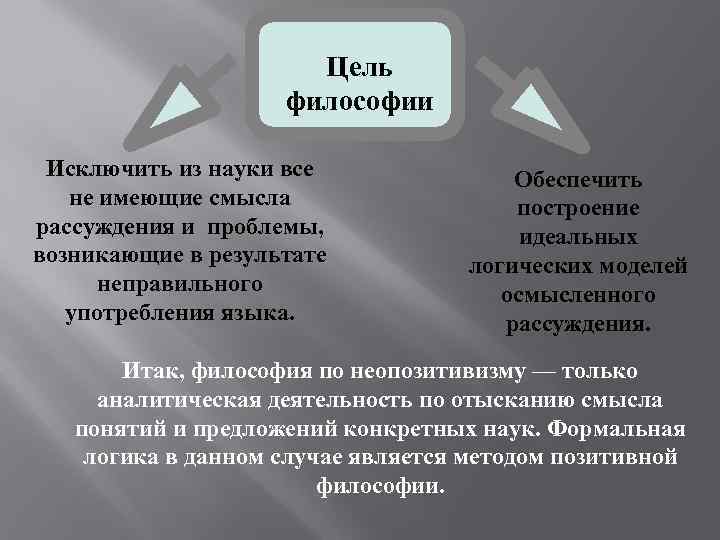 Цель философии

Исключить из науки все не имеющие смысла рассуждения и проблемы, возникающие в результате неправильного употребления языка.

Обеспечить построение идеальных логических моделей осмысленного рассуждения.

Итак, философия по неопозитивизму — только аналитическая деятельность по отысканию смысла понятий и предложений конкретных наук. Формальная логика в данном случае является методом позитивной философии.